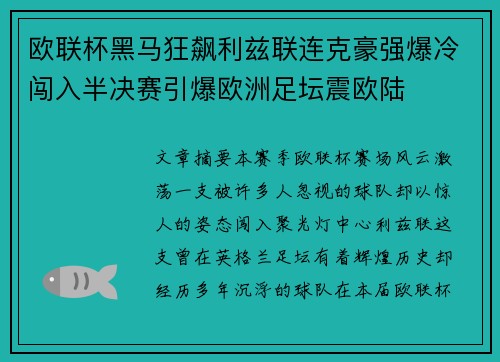 欧联杯黑马狂飙利兹联连克豪强爆冷闯入半决赛引爆欧洲足坛震欧陆

文章摘要本赛季欧联杯赛场风云激荡一支被许多人忽视的球队却以惊人的姿态闯入聚光灯中心利兹联这支曾在英格兰足坛有着辉煌历史却经历多年沉浮的球队在本届欧联杯